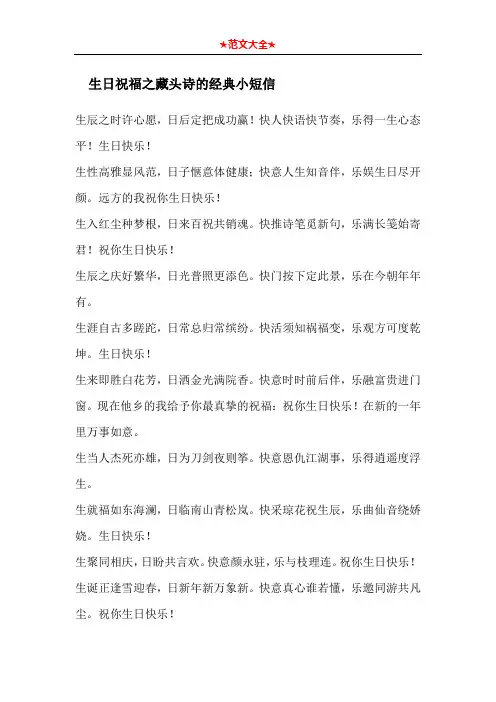 ★范文大全★

生日祝福之藏头诗的经典小短信

生辰之时许心愿，日后定把成功赢！快人快语快节奏，乐得一生心态平！生日快乐！

生性高雅显风范，日子惬意体健康；快意人生知音伴，乐娱生日尽开颜。远方的我祝你生日快乐！

生入红尘种梦根，日来百祝共销魂。快推诗笔觅新句，乐满长笺始寄君！祝你生日快乐！

生辰之庆好繁华，日光普照更添色。快门按下定此景，乐在今朝年年有。

生涯自古多蹉跎，日常总归常缤纷。快活须知祸福变，乐观方可度乾坤。生日快乐！

生来即胜白花芳，日洒金光满院香。快意时时前后伴，乐融富贵进门窗。现在他乡的我给予你最真挚的祝福：祝你生日快乐！在新的一年里万事如意。

生当人杰死亦雄，日为刀剑夜则筝。快意恩仇江湖事，乐得逍遥度浮生。

生就福如东海澜，日临南山青松岚。快采琼花祝生辰，乐曲仙音绕娇娆。生日快乐！

生聚同相庆，日盼共言欢。快意颜永驻，乐与枝理连。祝你生日快乐！

生诞正逢雪迎春，日新年新万象新。快意真心谁若懂，乐邀同游共凡尘。祝你生日快乐！